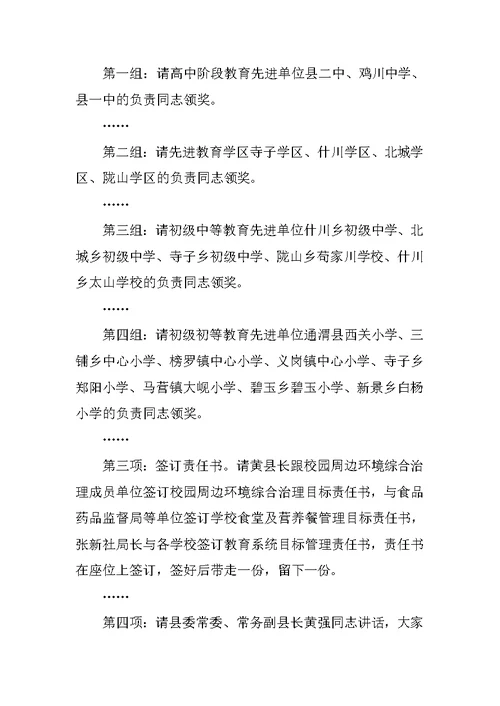 第一组：请高中阶段教育先进单位县二中、鸡川中学、县一中的负责同志领奖。

……

第二组：请先进教育学区寺子学区、什川学区、北城学区、陇山学区的负责同志领奖。

……

第三组：请初级中等教育先进单位什川乡初级中学、北城乡初级中学、寺子乡初级中学、陇山乡荀家川学校、什川乡太山学校的负责同志领奖。

……

第四组：请初级初等教育先进单位通渭县西关小学、三铺乡中心小学、榜罗镇中心小学、义岗镇中心小学、寺子乡郑阳小学、马营镇大岘小学、碧玉乡碧玉小学、新景乡白杨小学的负责同志领奖。

……

第三项：签订责任书。请黄县长跟校园周边环境综合治理成员单位签订校园周边环境综合治理目标责任书，与食品药品监督局等单位签订学校食堂及营养餐管理目标责任书，张新社局长与各学校签订教育系统目标管理责任书，责任书在座位上签订，签好后带走一份，留下一份。

……

第四项：请县委常委、常务副县长黄强同志讲话，大家